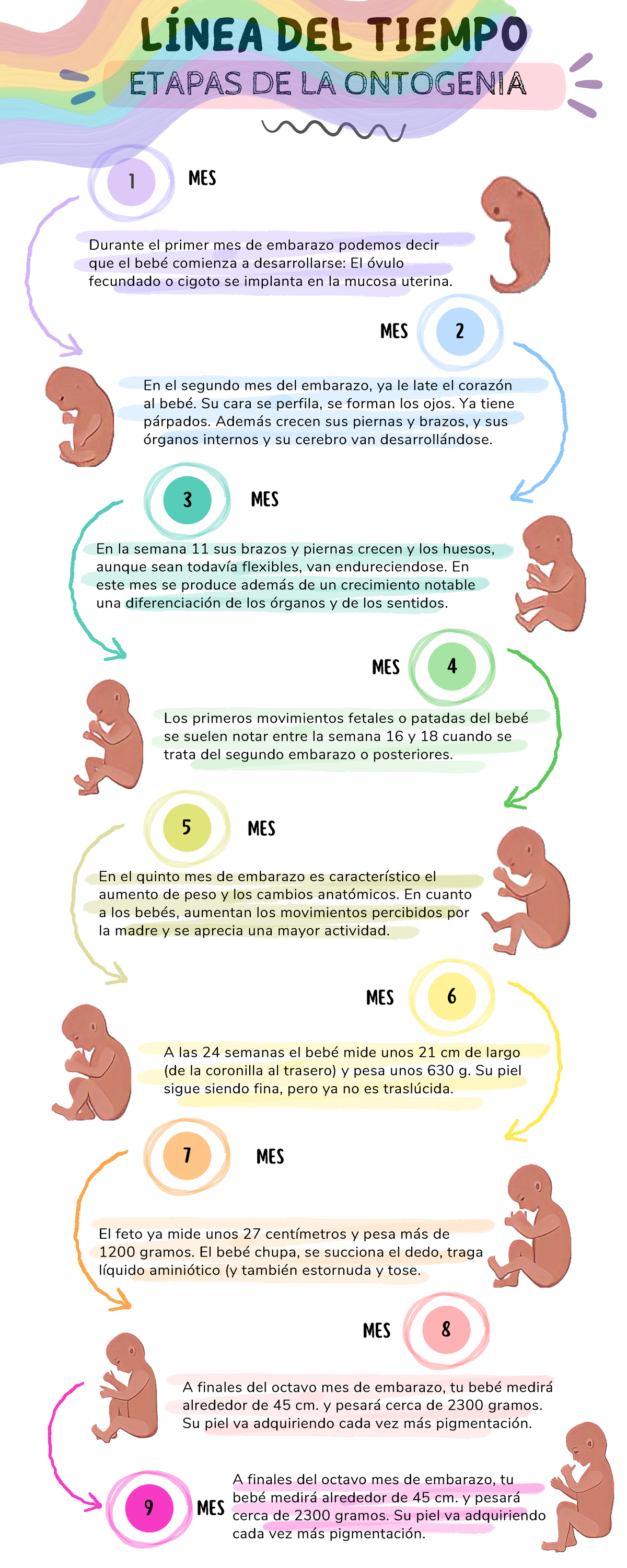 LÍNEA DEL TIEMPO
ETAPAS DE LA ONTOGENIA

1 MES

Durante el primer mes de embarazo podemos decir que el bebé comienza a desarrollarse: El óvulo fecundado o cigoto se implanta en la mucosa uterina.

MES 2

En el segundo mes del embarazo, ya le late el corazón al bebé. Su cara se perfila, se forman los ojos. Ya tiene párpados. Además crecen sus piernas y brazos, y sus órganos internos y su cerebro van desarrollándose.

3 MES

En la semana 11 sus brazos y piernas crecen y los huesos, aunque sean todavía flexibles, van endureciendose. En este mes se produce además de un crecimiento notable una diferenciación de los órganos y de los sentidos.

MES 4

Los primeros movimientos fetales o patadas del bebé se suelen notar entre la semana 16 y 18 cuando se trata del segundo embarazo o posteriores.

5 MES

En el quinto mes de embarazo es característico el aumento de peso y los cambios anatómicos. En cuanto a los bebés, aumentan los movimientos percibidos por la madre y se aprecia una mayor actividad.

MES 6

A las 24 semanas el bebé mide unos 21 cm de largo (de la coronilla al trasero) y pesa unos 630 g. Su piel sigue siendo fina, pero ya no es traslúcida.

7 MES

El feto ya mide unos 27 centímetros y pesa más de 1200 gramos. El bebé chupa, se succiona el dedo, traga líquido aminiótico (y también estornuda y tose.

MES 8

A finales del octavo mes de embarazo, tu bebé medirá alrededor de 45 cm. y pesará cerca de 2300 gramos. Su piel va adquiriendo cada vez más pigmentación.

9 MES

A finales del octavo mes de embarazo, tu bebé medirá alrededor de 45 cm. y pesará cerca de 2300 gramos. Su piel va adquiriendo cada vez más pigmentación.